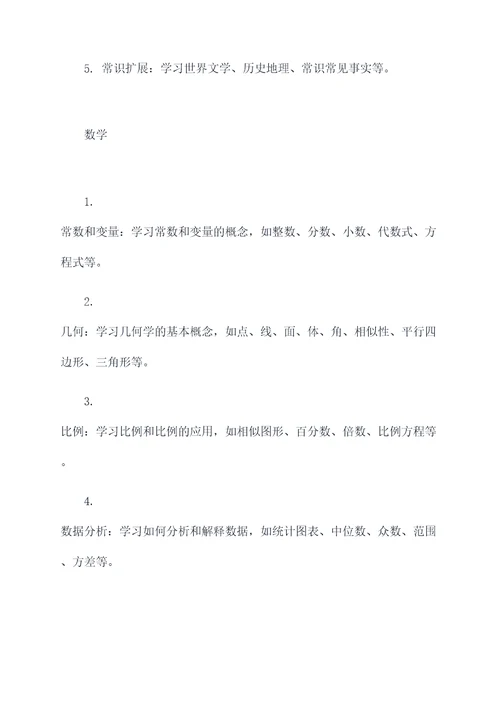 5. 常识扩展：学习世界文学、历史地理、常识常见事实等。

数学

1.

常数和变量：学习常数和变量的概念，如整数、分数、小数、代数式、方程式等。

2.

几何：学习几何学的基本概念，如点、线、面、体、角、相似性、平行四边形、三角形等。

3.

比例：学习比例和比例的应用，如相似图形、百分数、倍数、比例方程等。

4.

数据分析：学习如何分析和解释数据，如统计图表、中位数、众数、范围、方差等。